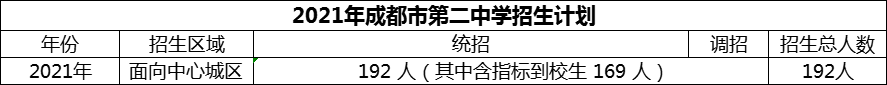 2021年成都市第二中学招生计划

| 年份 | 招生区域 | 统招 | 调招 | 招生总人数 |
|---|---|---|---|---|
| 2021年 | 面向中心城区 | 192 人（其中含指标到校生 169 人） |  | 192人 |